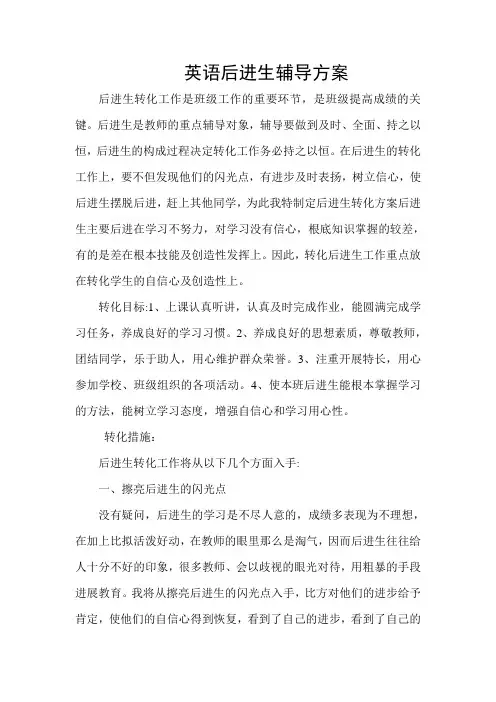 英语后进生辅导方案

后进生转化工作是班级工作的重要环节，是班级提高成绩的关键。后进生是教师的重点辅导对象，辅导要做到及时、全面、持之以恒，后进生的构成过程决定转化工作务必持之以恒。在后进生的转化工作上，要不但发现他们的闪光点，有进步及时表扬，树立信心，使后进生摆脱后进，赶上其他同学，为此我特制定后进生转化方案后进生主要后进在学习不努力，对学习没有信心，根底知识掌握的较差，有的是差在根本技能及创造性发挥上。因此，转化后进生工作重点放在转化学生的自信心及创造性上。

转化目标:1、上课认真听讲，认真及时完成作业，能圆满完成学习任务，养成良好的学习习惯。2、养成良好的思想素质，尊敬教师，团结同学，乐于助人，用心维护群众荣誉。3、注重开展特长，用心参加学校、班级组织的各项活动。4、使本班后进生能根本掌握学习的方法，能树立学习态度，增强自信心和学习用心性。

转化措施：

后进生转化工作将从以下几个方面入手:

一、擦亮后进生的闪光点

没有疑问，后进生的学习是不尽人意的，成绩多表现为不理想，在加上比拟活泼好动，在教师的眼里那么是淘气，因而后进生往往给人十分不好的印象，很多教师、会以歧视的眼光对待，用粗暴的手段进展教育。我将从擦亮后进生的闪光点入手，比方对他们的进步给予肯定，使他们的自信心得到恢复，看到了自己的进步，看到了自己的